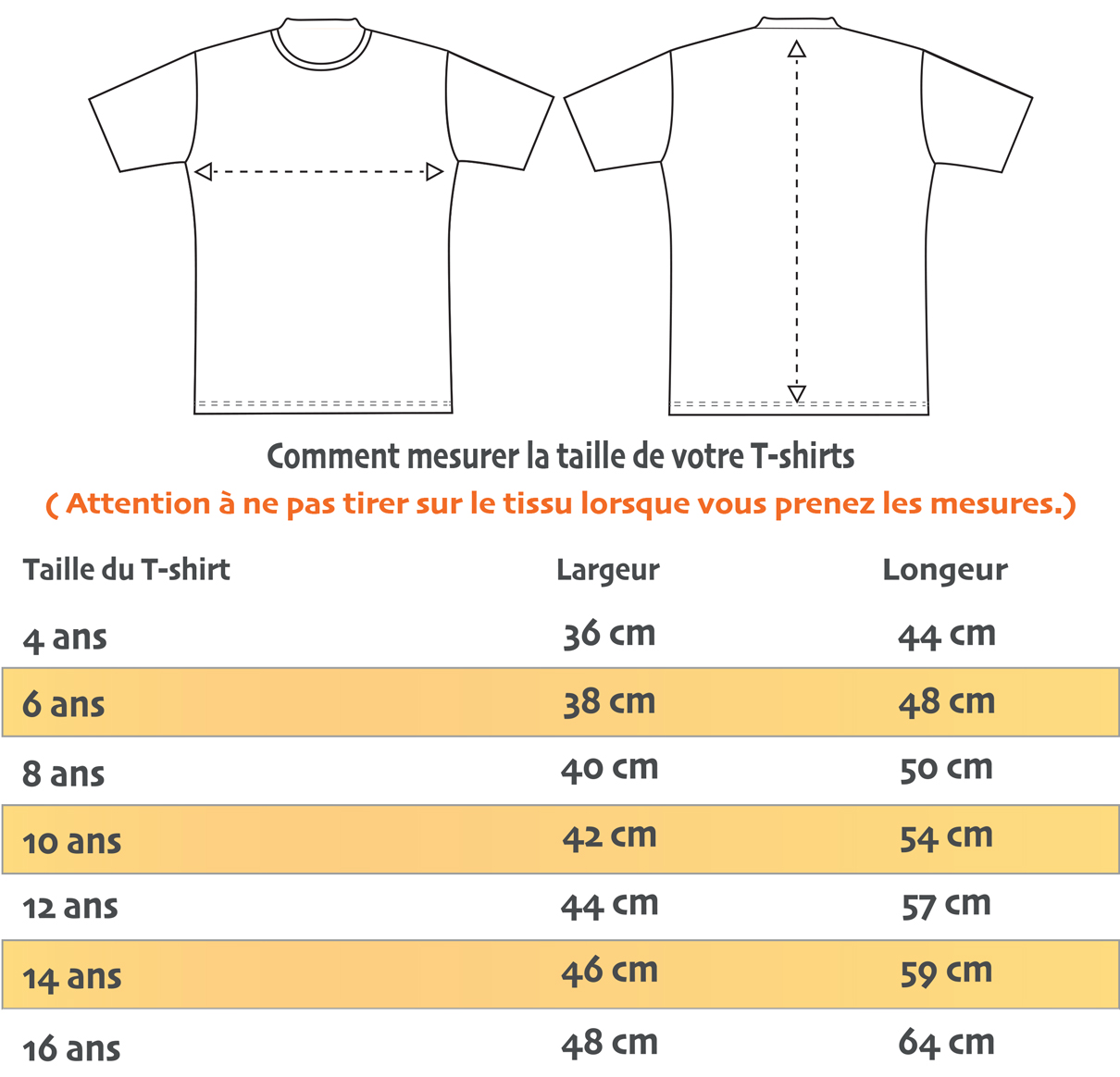 Comment mesurer la taille de votre T-shirts

( Attention à ne pas tirer sur le tissu lorsque vous prenez les mesures.)

| Taille du T-shirt | Largeur | Longeur |
|---|---|---|
| 4 ans | 36 cm | 44 cm |
| 6 ans | 38 cm | 48 cm |
| 8 ans | 40 cm | 50 cm |
| 10 ans | 42 cm | 54 cm |
| 12 ans | 44 cm | 57 cm |
| 14 ans | 46 cm | 59 cm |
| 16 ans | 48 cm | 64 cm |